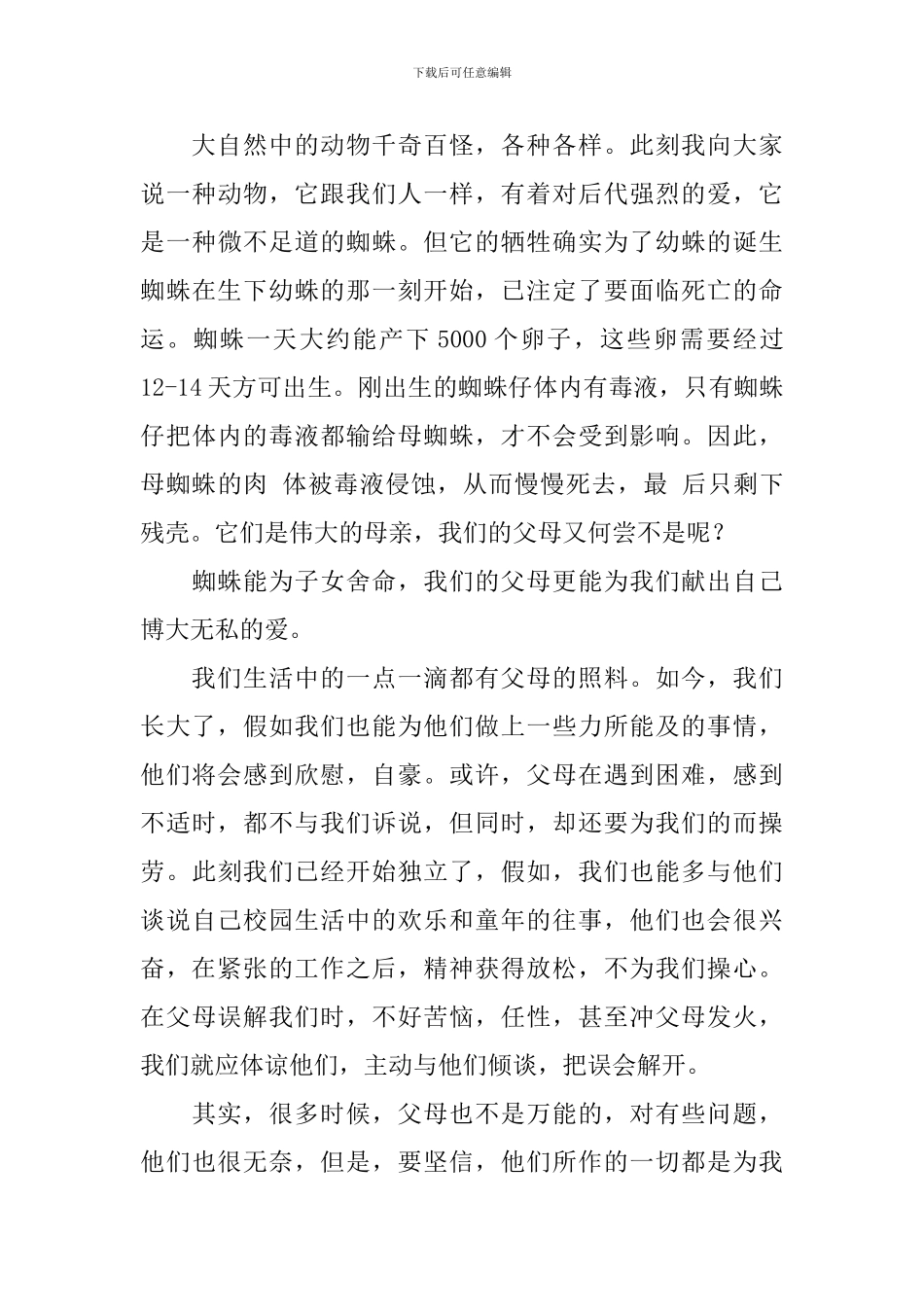 下载后可任意编辑

大自然中的动物千奇百怪，各种各样。此刻我向大家说一种动物，它跟我们人一样，有着对后代强烈的爱，它是一种微不足道的蜘蛛。但它的牺牲确实为了幼蛛的诞生蜘蛛在生下幼蛛的那一刻开始，已注定了要面临死亡的命运。蜘蛛一天大约能产下5000个卵子，这些卵需要经过12-14天方可出生。刚出生的蜘蛛仔体内有毒液，只有蜘蛛仔把体内的毒液都输给母蜘蛛，才不会受到影响。因此，母蜘蛛的肉 体被毒液侵蚀，从而慢慢死去，最 后只剩下残壳。它们是伟大的母亲，我们的父母又何尝不是呢？

蜘蛛能为子女舍命，我们的父母更能为我们献出自己博大无私的爱。

我们生活中的一点一滴都有父母的照料。如今，我们长大了，假如我们也能为他们做上一些力所能及的事情，他们将会感到欣慰，自豪。或许，父母在遇到困难，感到不适时，都不与我们诉说，但同时，却还要为我们的而操劳。此刻我们已经开始独立了，假如，我们也能多与他们谈说自己校园生活中的欢乐和童年的往事，他们也会很兴奋，在紧张的工作之后，精神获得放松，不为我们操心。在父母误解我们时，不好苦恼，任性，甚至冲父母发火，我们就应体谅他们，主动与他们倾谈，把误会解开。

其实，很多时候，父母也不是万能的，对有些问题，他们也很无奈，但是，要坚信，他们所作的一切都是为我